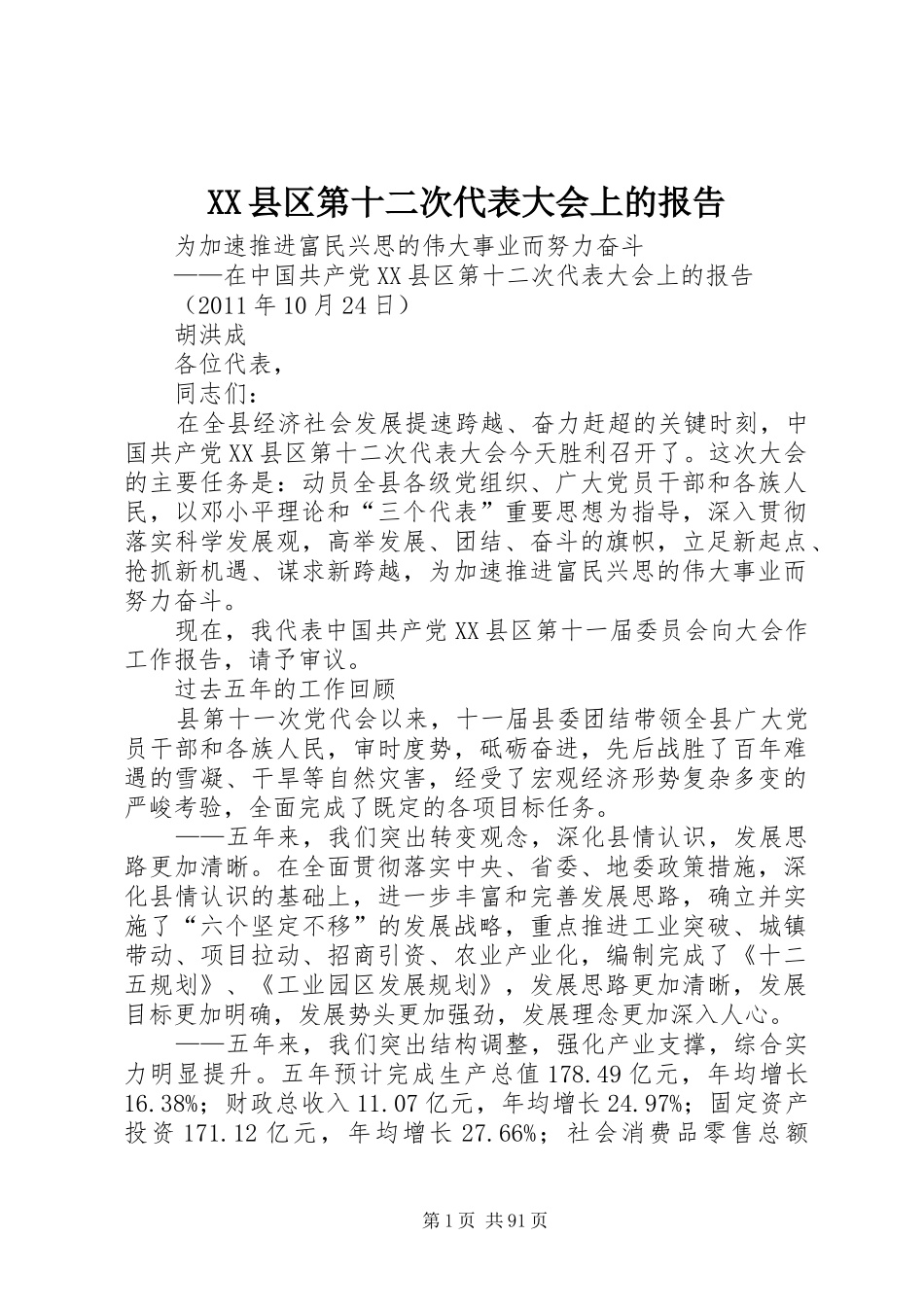 XX县区第十二次代表大会上的报告

为加速推进富民兴思的伟大事业而努力奋斗

——在中国共产党XX县区第十二次代表大会上的报告

（2011年10月24日）

胡洪成

各位代表，

同志们：

在全县经济社会发展提速跨越、奋力赶超的关键时刻，中国共产党XX县区第十二次代表大会今天胜利召开了。这次大会的主要任务是：动员全县各级党组织、广大党员干部和各族人民，以邓小平理论和“三个代表”重要思想为指导，深入贯彻落实科学发展观，高举发展、团结、奋斗的旗帜，立足新起点、抢抓新机遇、谋求新跨越，为加速推进富民兴思的伟大事业而努力奋斗。

现在，我代表中国共产党XX县区第十一届委员会向大会作工作报告，请予审议。

过去五年的工作回顾

县第十一次党代会以来，十一届县委团结带领全县广大党员干部和各族人民，审时度势，砥砺奋进，先后战胜了百年难遇的雪凝、干旱等自然灾害，经受了宏观经济形势复杂多变的严峻考验，全面完成了既定的各项目标任务。

——五年来，我们突出转变观念，深化县情认识，发展思路更加清晰。在全面贯彻落实中央、省委、地委政策措施，深化县情认识的基础上，进一步丰富和完善发展思路，确立并实施了“六个坚定不移”的发展战略，重点推进工业突破、城镇带动、项目拉动、招商引资、农业产业化，编制完成了《十二五规划》、《工业园区发展规划》，发展思路更加清晰，发展目标更加明确，发展势头更加强劲，发展理念更加深入人心。

——五年来，我们突出结构调整，强化产业支撑，综合实力明显提升。五年预计完成生产总值178.49亿元，年均增长16.38%；财政总收入11.07亿元，年均增长24.97%；固定资产投资171.12亿元，年均增长27.66%；社会消费品零售总额

第1页 共91页